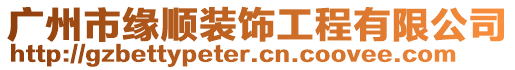 广州市缘顺装饰工程有限公司
http://gzbettypeter.cn.coovee.com